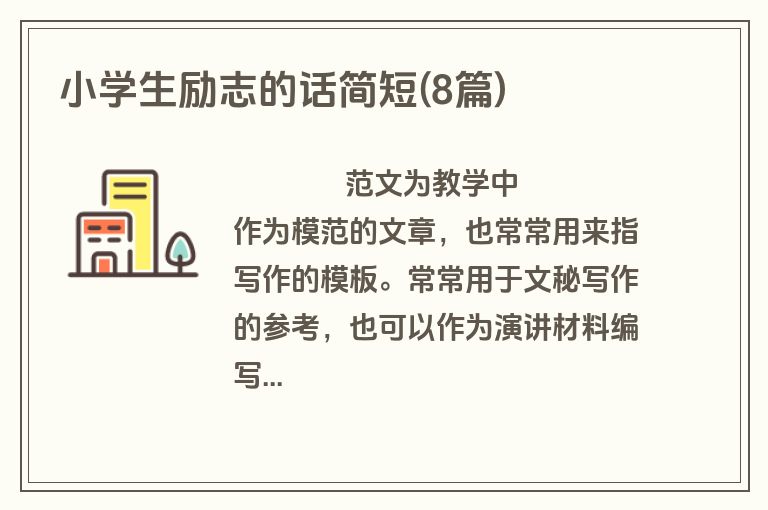 小学生励志的话简短(8篇)

范文为教学中作为模范的文章，也常常用来指写作的模板。常常用于文秘写作的参考，也可以作为演讲材料编写...